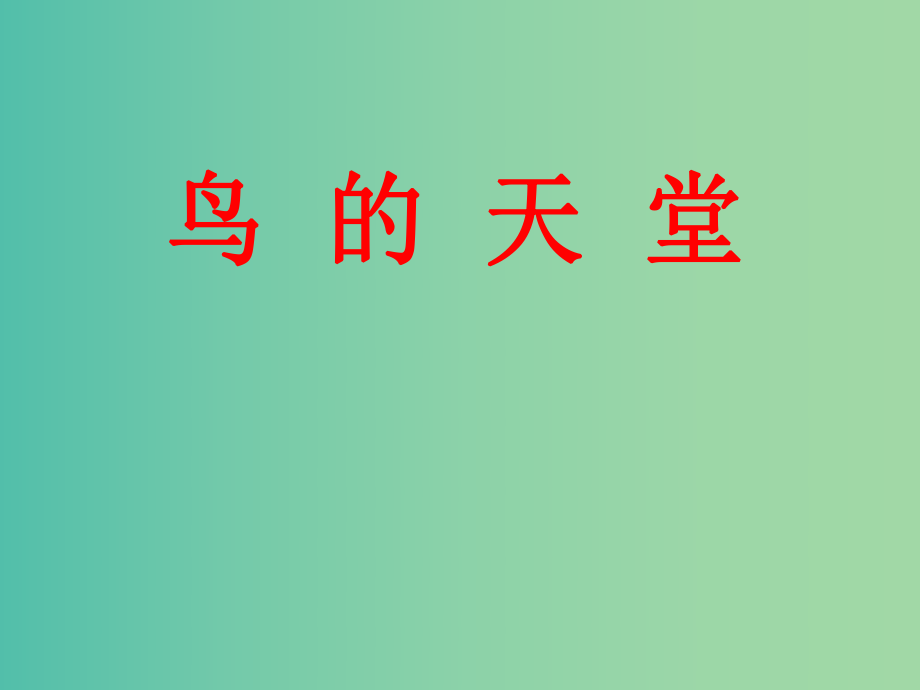 鸟 的 天 堂